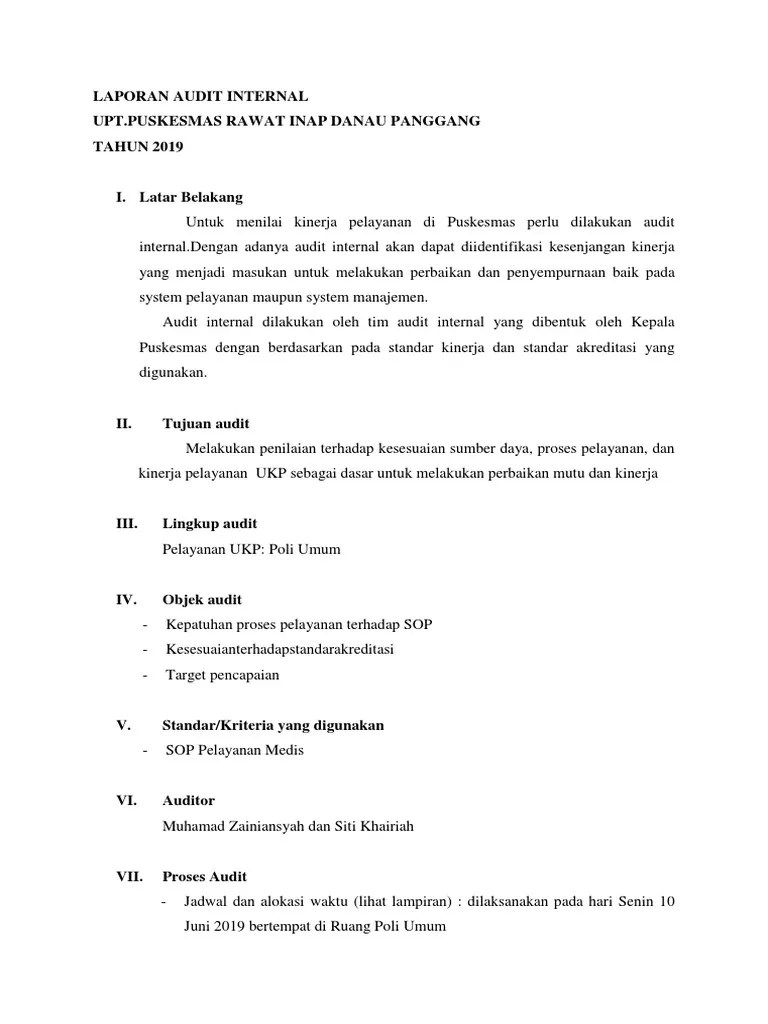 LAPORAN AUDIT INTERNAL
UPT.PUSKESMAS RAWAT INAP DANAU PANGGANG
TAHUN 2019

I. Latar Belakang

Untuk menilai kinerja pelayanan di Puskesmas perlu dilakukan audit internal.Dengan adanya audit internal akan dapat diidentifikasi kesenjangan kinerja yang menjadi masukan untuk melakukan perbaikan dan penyempurnaan baik pada system pelayanan maupun system manajemen.

Audit internal dilakukan oleh tim audit internal yang dibentuk oleh Kepala Puskesmas dengan berdasarkan pada standar kinerja dan standar akreditasi yang digunakan.

II. Tujuan audit

Melakukan penilaian terhadap kesesuaian sumber daya, proses pelayanan, dan kinerja pelayanan UKP sebagai dasar untuk melakukan perbaikan mutu dan kinerja

III. Lingkup audit

Pelayanan UKP: Poli Umum

IV. Objek audit

- Kepatuhan proses pelayanan terhadap SOP
- Kesesuaianterhadapstandarakreditasi
- Target pencapaian

V. Standar/Kriteria yang digunakan

- SOP Pelayanan Medis

VI. Auditor

Muhamad Zainiansyah dan Siti Khairiah

VII. Proses Audit

- Jadwal dan alokasi waktu (lihat lampiran) : dilaksanakan pada hari Senin 10 Juni 2019 bertempat di Ruang Poli Umum